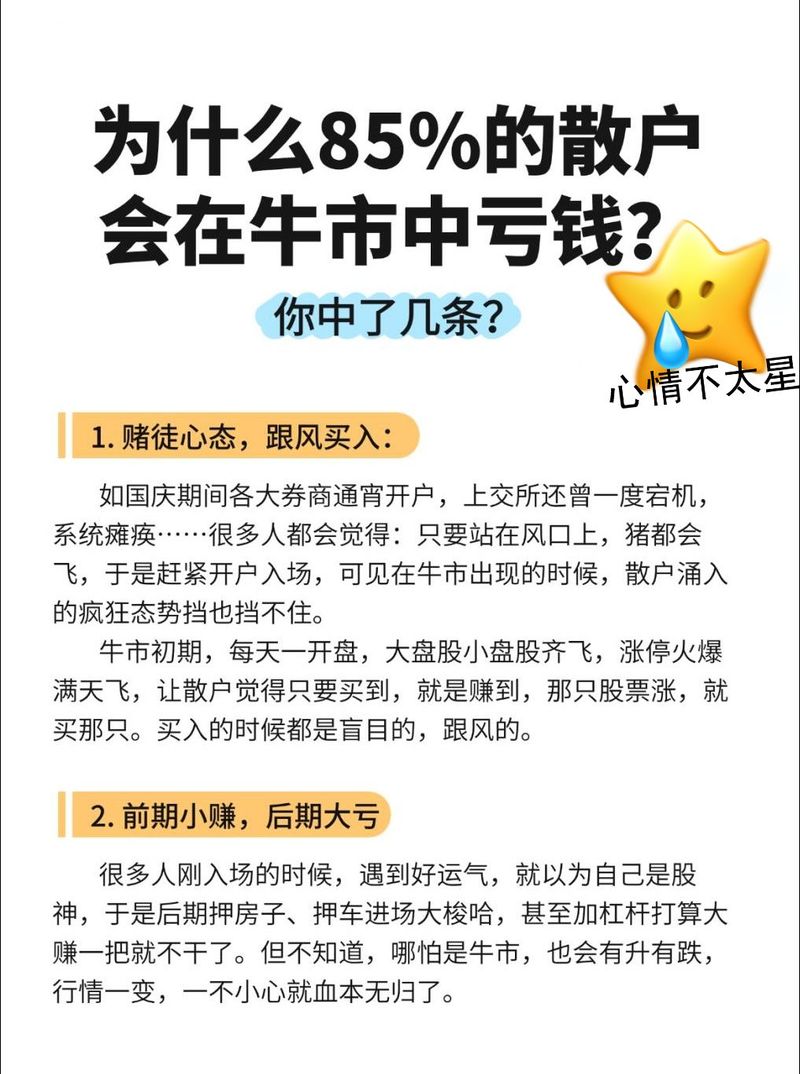 为什么85%的散户会在牛市中亏钱？

你中了几条？

心情不太星

1. 赌徒心态，跟风买入：

如国庆期间各大券商通宵开户，上交所还曾一度宕机，系统瘫痪……很多人都会觉得：只要站在风口上，猪都会飞，于是赶紧开户入场，可见在牛市出现的时候，散户涌入的疯狂态势挡也挡不住。

牛市初期，每天一开盘，大盘股小盘股齐飞，涨停火爆满天飞，让散户觉得只要买到，就是赚到，那只股票涨，就买那只。买入的时候都是盲目的，跟风的。

2. 前期小赚，后期大亏

很多人刚入场的时候，遇到好运气，就以为自己是股神，于是后期押房子、押车进场大梭哈，甚至加杠杆打算大赚一把就不干了。但不知道，哪怕是牛市，也会有升有跌，行情一变，一不小心就血本无归了。